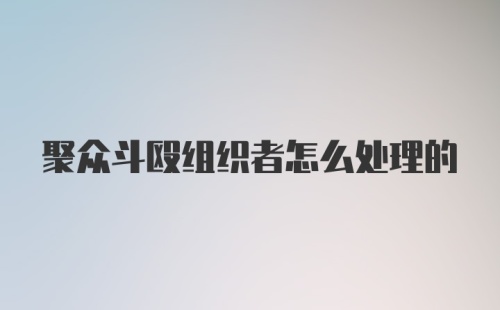 聚众斗殴组织者怎么处理的